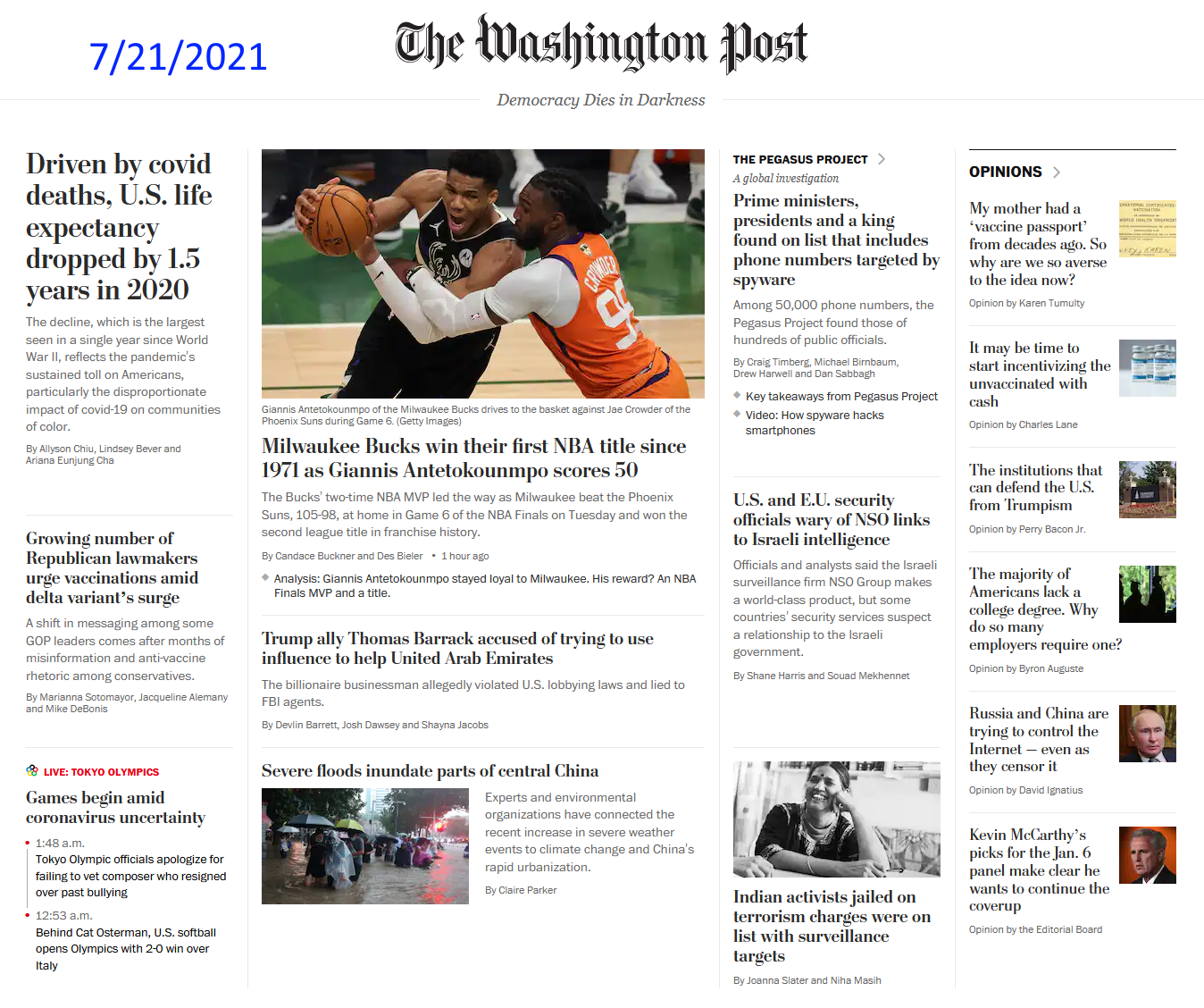 7/21/2021

The Washington Post

Democracy Dies in Darkness

Driven by covid deaths, U.S. life expectancy dropped by 1.5 years in 2020

The decline, which is the largest seen in a single year since World War II, reflects the pandemic's sustained toll on Americans, particularly the disproportionate impact of covid-19 on communities of color.

By Allyson Chiu, Lindsey Bever and Ariana Eunjung Cha

Growing number of Republican lawmakers urge vaccinations amid delta variant's surge

A shift in messaging among some GOP leaders comes after months of misinformation and anti-vaccine rhetoric among conservatives.

By Marianna Sotomayor, Jacqueline Alemany and Mike DeBonis

LIVE: TOKYO OLYMPICS

Games begin amid coronavirus uncertainty

1:48 a.m.
Tokyo Olympic officials apologize for failing to vet composer who resigned over past bullying

12:53 a.m.
Behind Cat Osterman, U.S. softball opens Olympics with 2-0 win over Italy

CROWDER 99

Giannis Antetokounmpo of the Milwaukee Bucks drives to the basket against Jae Crowder of the Phoenix Suns during Game 6. (Getty Images)

Milwaukee Bucks win their first NBA title since 1971 as Giannis Antetokounmpo scores 50

The Bucks' two-time NBA MVP led the way as Milwaukee beat the Phoenix Suns, 105-98, at home in Game 6 of the NBA Finals on Tuesday and won the second league title in franchise history.

By Candace Buckner and Des Bieler • 1 hour ago

Analysis: Giannis Antetokounmpo stayed loyal to Milwaukee. His reward? An NBA Finals MVP and a title.

Trump ally Thomas Barrack accused of trying to use influence to help United Arab Emirates

The billionaire businessman allegedly violated U.S. lobbying laws and lied to FBI agents.

By Devlin Barrett, Josh Dawsey and Shayna Jacobs

Severe floods inundate parts of central China

Experts and environmental organizations have connected the recent increase in severe weather events to climate change and China's rapid urbanization.

By Claire Parker

THE PEGASUS PROJECT
A global investigation

Prime ministers, presidents and a king found on list that includes phone numbers targeted by spyware

Among 50,000 phone numbers, the Pegasus Project found those of hundreds of public officials.

By Craig Timberg, Michael Birnbaum, Drew Harwell and Dan Sabbagh

Key takeaways from Pegasus Project
Video: How spyware hacks smartphones

U.S. and E.U. security officials wary of NSO links to Israeli intelligence

Officials and analysts said the Israeli surveillance firm NSO Group makes a world-class product, but some countries' security services suspect a relationship to the Israeli government.

By Shane Harris and Souad Mekhennet

Indian activists jailed on terrorism charges were on list with surveillance targets

By Joanna Slater and Niha Masih

OPINIONS

My mother had a 'vaccine passport' from decades ago. So why are we so averse to the idea now?
Opinion by Karen Tumulty

It may be time to start incentivizing the unvaccinated with cash
Opinion by Charles Lane

The institutions that can defend the U.S. from Trumpism
Opinion by Perry Bacon Jr.

The majority of Americans lack a college degree. Why do so many employers require one?
Opinion by Byron Auguste

Russia and China are trying to control the Internet — even as they censor it
Opinion by David Ignatius

Kevin McCarthy's picks for the Jan. 6 panel make clear he wants to continue the coverup
Opinion by the Editorial Board